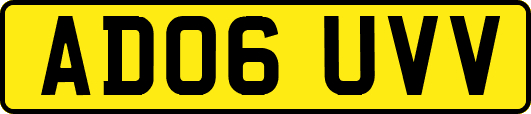 AD06 UVV